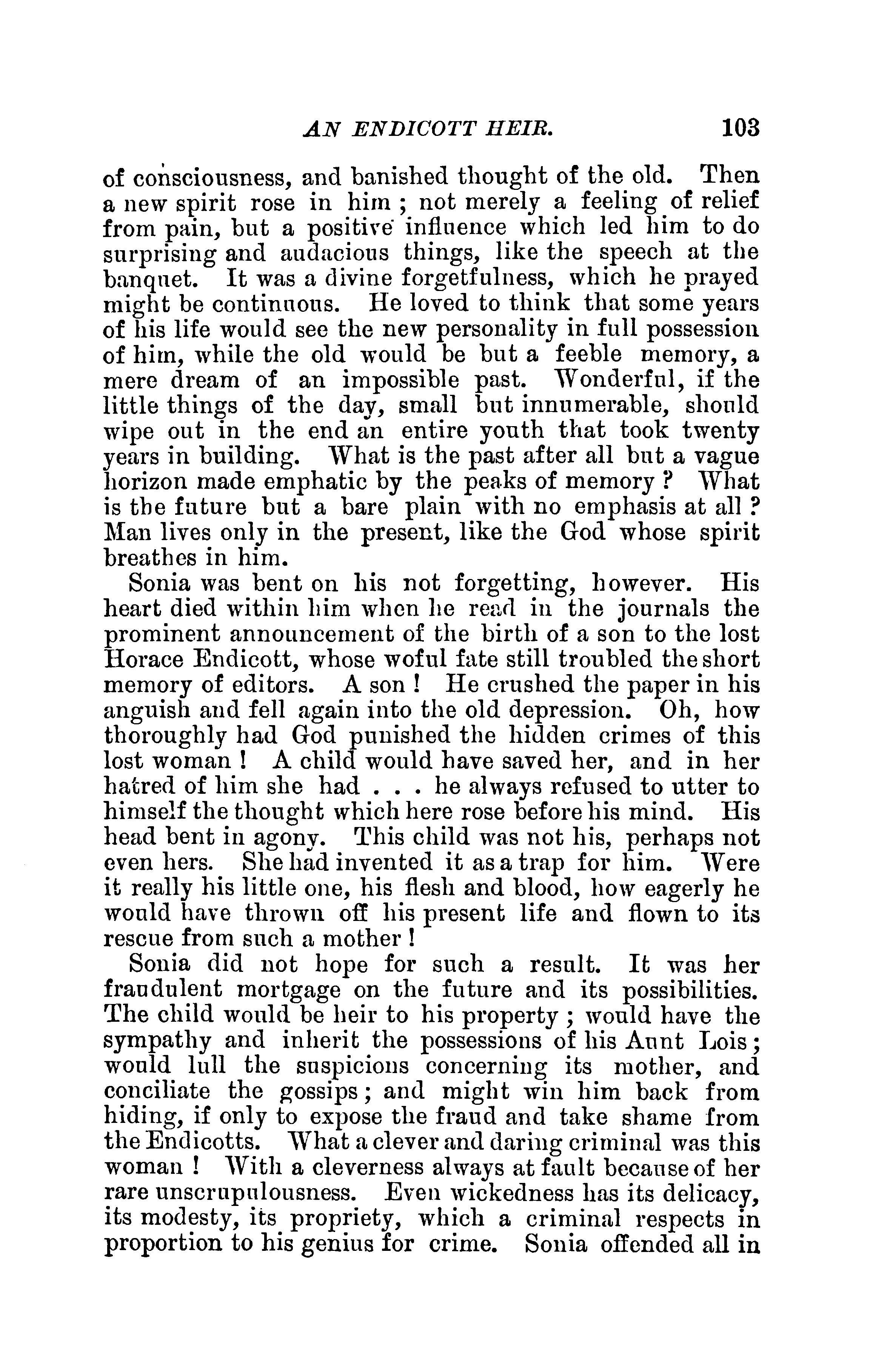 AN ENDICOTT HEIR. 103

of consciousness, and banished thought of the old. Then a new spirit rose in him; not merely a feeling of relief from pain, but a positive influence which led him to do surprising and audacious things, like the speech at the banquet. It was a divine forgetfulness, which he prayed might be continuous. He loved to think that some years of his life would see the new personality in full possession of him, while the old would be but a feeble memory, a mere dream of an impossible past. Wonderful, if the little things of the day, small but innumerable, should wipe out in the end an entire youth that took twenty years in building. What is the past after all but a vague horizon made emphatic by the peaks of memory? What is the future but a bare plain with no emphasis at all? Man lives only in the present, like the God whose spirit breathes in him.

Sonia was bent on his not forgetting, however. His heart died within him when he read in the journals the prominent announcement of the birth of a son to the lost Horace Endicott, whose woful fate still troubled the short memory of editors. A son! He crushed the paper in his anguish and fell again into the old depression. Oh, how thoroughly had God punished the hidden crimes of this lost woman! A child would have saved her, and in her hatred of him she had . . . he always refused to utter to himself the thought which here rose before his mind. His head bent in agony. This child was not his, perhaps not even hers. She had invented it as a trap for him. Were it really his little one, his flesh and blood, how eagerly he would have thrown off his present life and flown to its rescue from such a mother!

Sonia did not hope for such a result. It was her fraudulent mortgage on the future and its possibilities. The child would be heir to his property; would have the sympathy and inherit the possessions of his Aunt Lois; would lull the suspicions concerning its mother, and conciliate the gossips; and might win him back from hiding, if only to expose the fraud and take shame from the Endicotts. What a clever and daring criminal was this woman! With a cleverness always at fault because of her rare unscrupulousness. Even wickedness has its delicacy, its modesty, its propriety, which a criminal respects in proportion to his genius for crime. Sonia offended all in